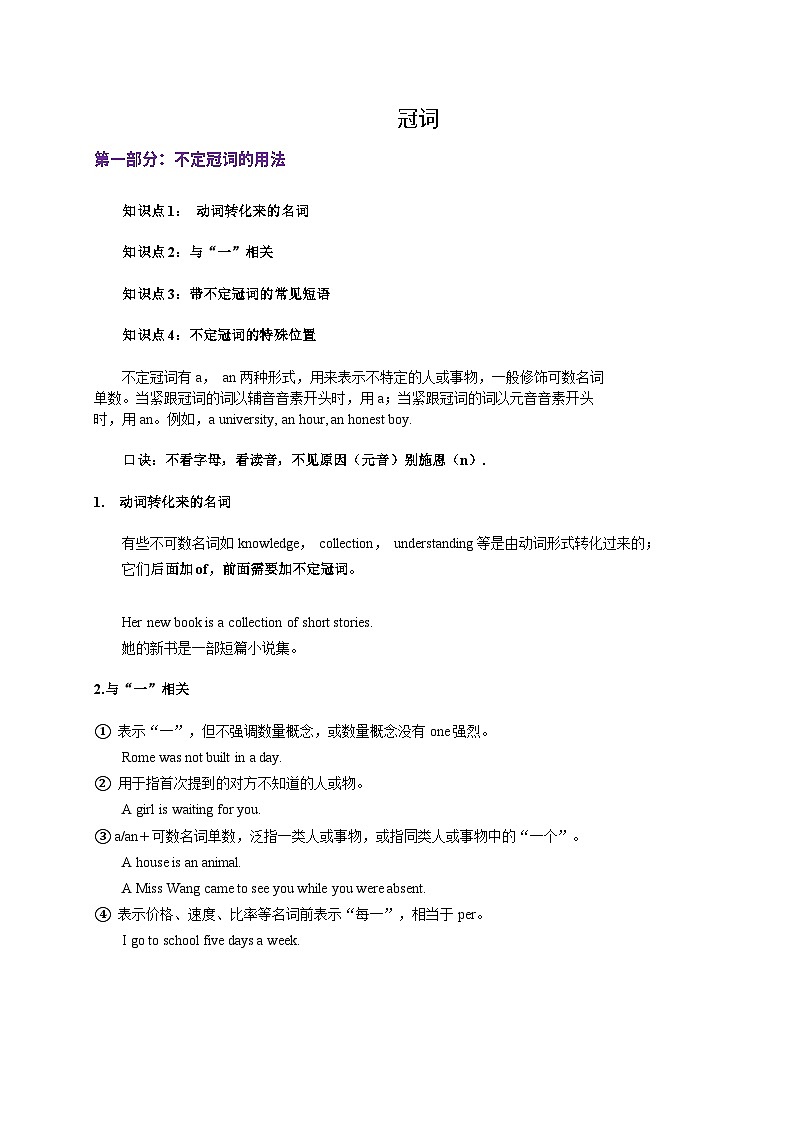 冠词

第一部分：不定冠词的用法

知识点 1： 动词转化来的名词

知识点 2：与“一”相关

知识点 3：带不定冠词的常见短语

知识点 4：不定冠词的特殊位置

不定冠词有 a， an 两种形式，用来表示不特定的人或事物，一般修饰可数名词单数。当紧跟冠词的词以辅音音素开头时，用 a；当紧跟冠词的词以元音音素开头时，用 an。例如，a university, an hour, an honest boy.

口诀：不看字母，看读音，不见原因（元音）别施恩（n）.

1. 动词转化来的名词

有些不可数名词如 knowledge， collection， understanding 等是由动词形式转化过来的；它们后面加 of，前面需要加不定冠词。

Her new book is a collection of short stories.
她的新书是一部短篇小说集。

2.与“一”相关

① 表示“一”，但不强调数量概念，或数量概念没有 one 强烈。
Rome was not built in a day.
② 用于指首次提到的对方不知道的人或物。
A girl is waiting for you.
③ a/an＋可数名词单数，泛指一类人或事物，或指同类人或事物中的“一个”。
A house is an animal.
A Miss Wang came to see you while you were absent.
④ 表示价格、速度、比率等名词前表示“每一”，相当于 per。
I go to school five days a week.